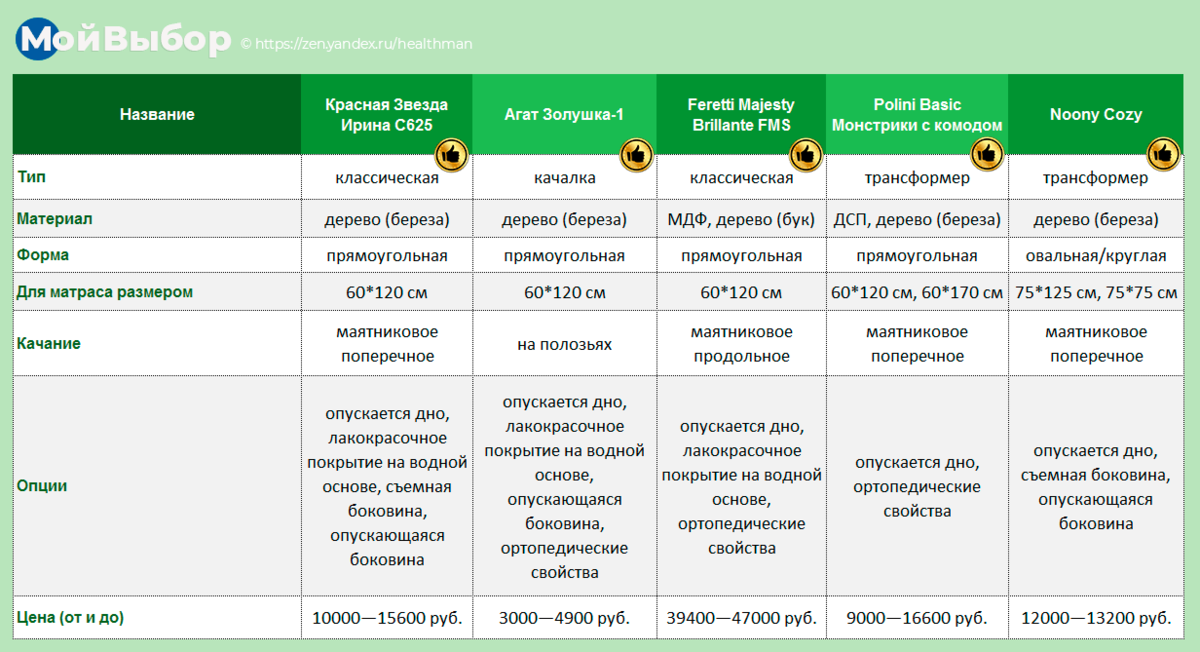 МойВыбор © https://zen.yandex.ru/healthman

| Название | Красная Звезда Ирина С625 | Агат Золушка-1 | Feretti Majesty Brillante FMS | Polini Basic Монстрики с комодом | Noony Cozy |
|---|---|---|---|---|---|
| Тип | классическая | качалка | классическая | трансформер | трансформер |
| Материал | дерево (береза) | дерево (береза) | МДФ, дерево (бук) | ДСП, дерево (береза) | дерево (береза) |
| Форма | прямоугольная | прямоугольная | прямоугольная | прямоугольная | овальная/круглая |
| Для матраса размером | 60*120 см | 60*120 см | 60*120 см | 60*120 см, 60*170 см | 75*125 см, 75*75 см |
| Качание | маятниковое поперечное | на полозьях | маятниковое продольное | маятниковое поперечное | маятниковое поперечное |
| Опции | опускается дно, лакокрасочное покрытие на водной основе, съемная боковина, опускающаяся боковина | опускается дно, лакокрасочное покрытие на водной основе, опускающаяся боковина, ортопедические свойства | опускается дно, лакокрасочное покрытие на водной основе, ортопедические свойства | опускается дно, ортопедические свойства | опускается дно, съемная боковина, опускающаяся боковина |
| Цена (от и до) | 10000—15600 руб. | 3000—4900 руб. | 39400—47000 руб. | 9000—16600 руб. | 12000—13200 руб. |